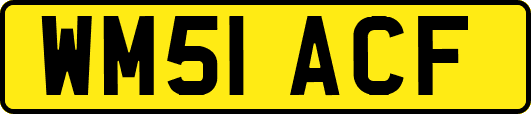 WM51 ACF